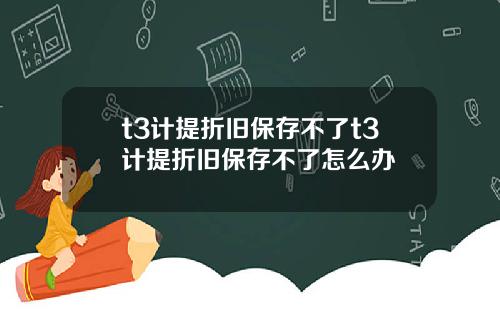 t3计提折旧保存不了t3计提折旧保存不了怎么办

STAT